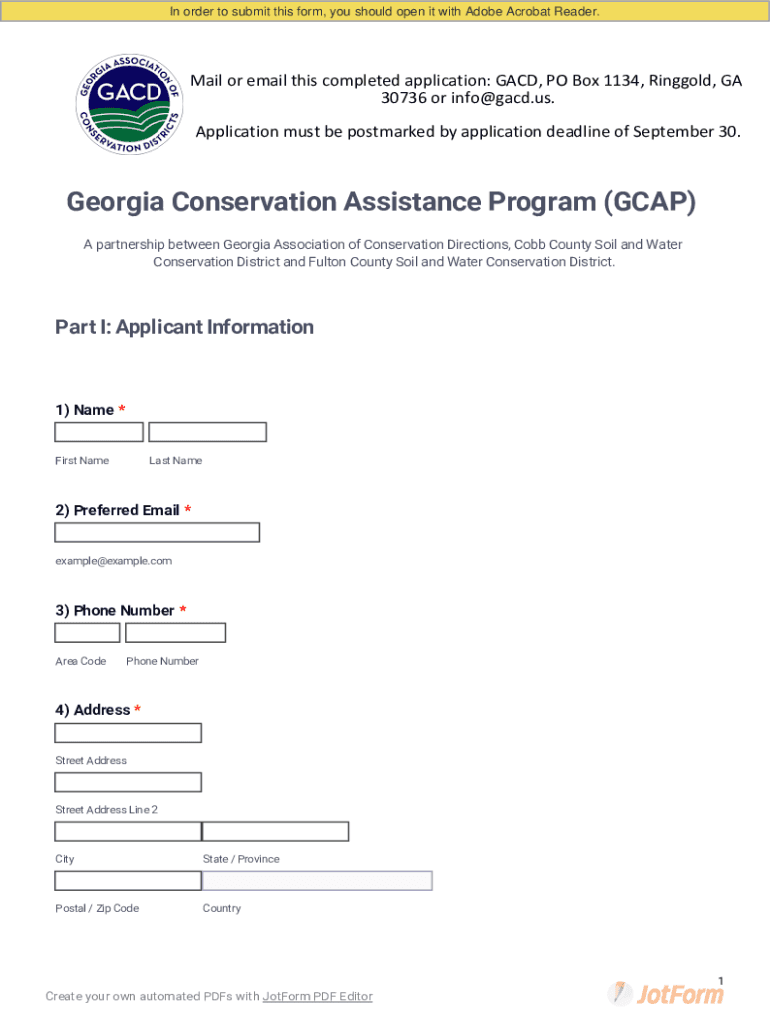 In order to submit this form, you should open it with Adobe Acrobat Reader.

GEORGIA ASSOCIATION OF CONSERVATION DISTRICTS
GACD

Mail or email this completed application: GACD, PO Box 1134, Ringgold, GA 30736 or info@gacd.us.

Application must be postmarked by application deadline of September 30.

Georgia Conservation Assistance Program (GCAP)

A partnership between Georgia Association of Conservation Directions, Cobb County Soil and Water Conservation District and Fulton County Soil and Water Conservation District.

Part I: Applicant Information

1) Name *

First Name Last Name

2) Preferred Email *

example@example.com

3) Phone Number *

Area Code Phone Number

4) Address *

Street Address

Street Address Line 2

City State / Province

Postal / Zip Code Country

1

Create your own automated PDFs with JotForm PDF Editor

JotForm